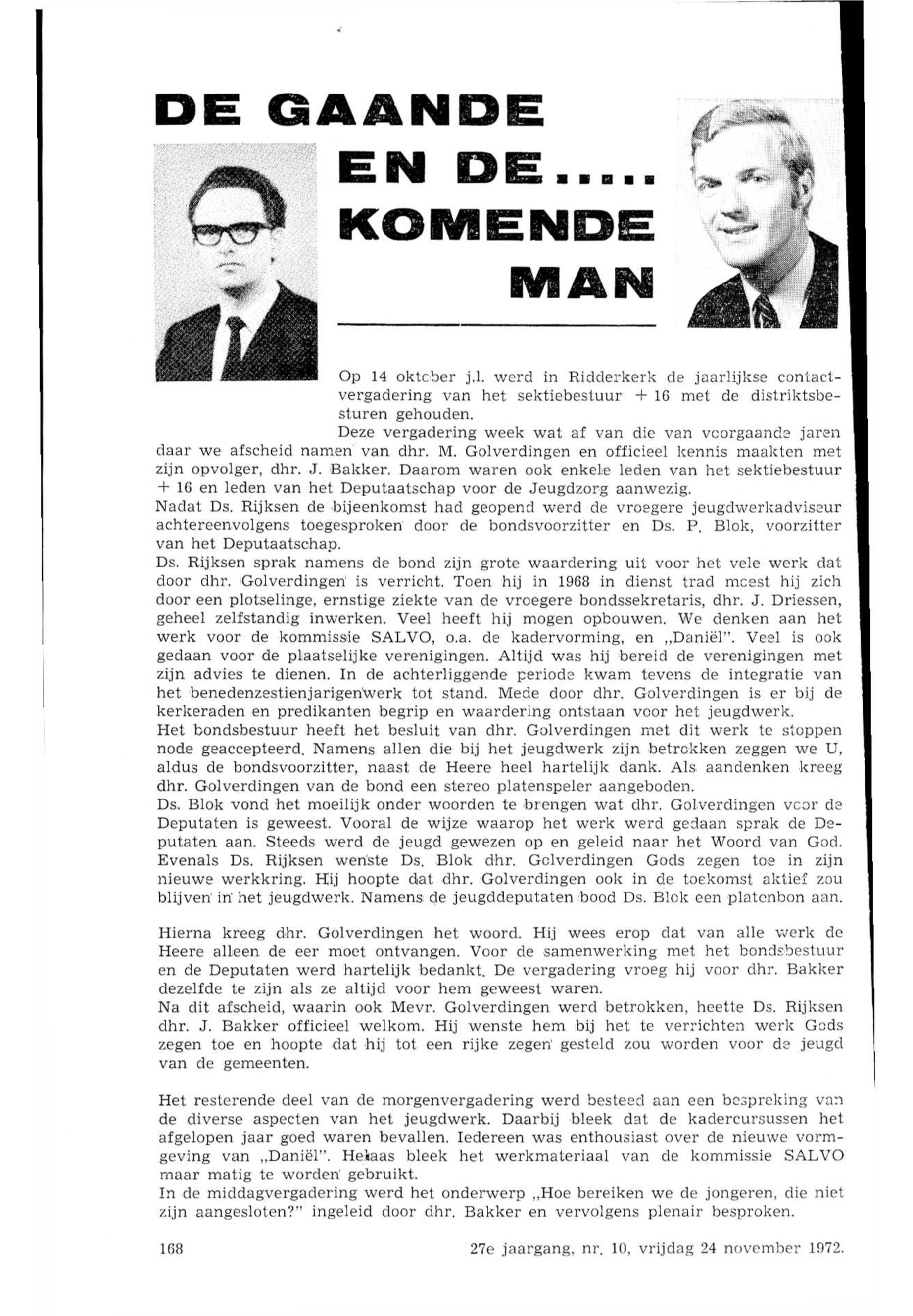 DE GAANDE EN DE..... KOMENDE MAN

Op 14 oktober j.l. werd in Ridderkerk de jaarlijkse contactvergadering van het sektiebestuur + 16 met de distriktsbesturen gehouden.

Deze vergadering week wat af van die van voorgaande jaren daar we afscheid namen van dhr. M. Golverdingen en officieel kennis maakten met zijn opvolger, dhr. J. Bakker. Daarom waren ook enkele leden van het sektiebestuur + 16 en leden van het Deputaatschap voor de Jeugdzorg aanwezig.
Nadat Ds. Rijksen de bijeenkomst had geopend werd de vroegere jeugdwerkadviseur achtereenvolgens toegesproken door de bondsvoorzitter en Ds. P. Blok, voorzitter van het Deputaatschap.
Ds. Rijksen sprak namens de bond zijn grote waardering uit voor het vele werk dat door dhr. Golverdingen is verricht. Toen hij in 1968 in dienst trad moest hij zich door een plotselinge, ernstige ziekte van de vroegere bondssekretaris, dhr. J. Driessen, geheel zelfstandig inwerken. Veel heeft hij mogen opbouwen. We denken aan het werk voor de kommissie SALVO, o.a. de kadervorming, en „Daniël". Veel is ook gedaan voor de plaatselijke verenigingen. Altijd was hij bereid de verenigingen met zijn advies te dienen. In de achterliggende periode kwam tevens de integratie van het benedenzestienjarigenwerk tot stand. Mede door dhr. Golverdingen is er bij de kerkeraden en predikanten begrip en waardering ontstaan voor het jeugdwerk.
Het bondsbestuur heeft het besluit van dhr. Golverdingen met dit werk te stoppen node geaccepteerd. Namens allen die bij het jeugdwerk zijn betrokken zeggen we U, aldus de bondsvoorzitter, naast de Heere heel hartelijk dank. Als aandenken kreeg dhr. Golverdingen van de bond een stereo platenspeler aangeboden.
Ds. Blok vond het moeilijk onder woorden te brengen wat dhr. Golverdingen voor de Deputaten is geweest. Vooral de wijze waarop het werk werd gedaan sprak de Deputaten aan. Steeds werd de jeugd gewezen op en geleid naar het Woord van God. Evenals Ds. Rijksen wenste Ds. Blok dhr. Golverdingen Gods zegen toe in zijn nieuwe werkkring. Hij hoopte dat dhr. Golverdingen ook in de toekomst aktief zou blijven in het jeugdwerk. Namens de jeugddeputaten bood Ds. Blok een platenbon aan.

Hierna kreeg dhr. Golverdingen het woord. Hij wees erop dat van alle werk de Heere alleen de eer moet ontvangen. Voor de samenwerking met het bondsbestuur en de Deputaten werd hartelijk bedankt. De vergadering vroeg hij voor dhr. Bakker dezelfde te zijn als ze altijd voor hem geweest waren.
Na dit afscheid, waarin ook Mevr. Golverdingen werd betrokken, heette Ds. Rijksen dhr. J. Bakker officieel welkom. Hij wenste hem bij het te verrichten werk Gods zegen toe en hoopte dat hij tot een rijke zegen gesteld zou worden voor de jeugd van de gemeenten.

Het resterende deel van de morgenvergadering werd besteed aan een bespreking van de diverse aspecten van het jeugdwerk. Daarbij bleek dat de kadercursussen het afgelopen jaar goed waren bevallen. Iedereen was enthousiast over de nieuwe vormgeving van „Daniël". Helaas bleek het werkmateriaal van de kommissie SALVO maar matig te worden gebruikt.
In de middagvergadering werd het onderwerp „Hoe bereiken we de jongeren, die niet zijn aangesloten?" ingeleid door dhr. Bakker en vervolgens plenair besproken.

168

27e jaargang, nr. 10, vrijdag 24 november 1972.